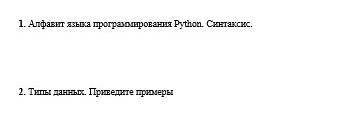 1. Алфавит языка программирования Python. Синтаксис.

2. Типы данных. Приведите примеры